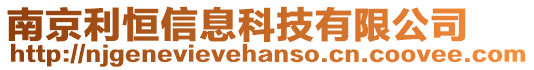 南京利恒信息科技有限公司
http://njgenevievehanso.cn.coovee.com